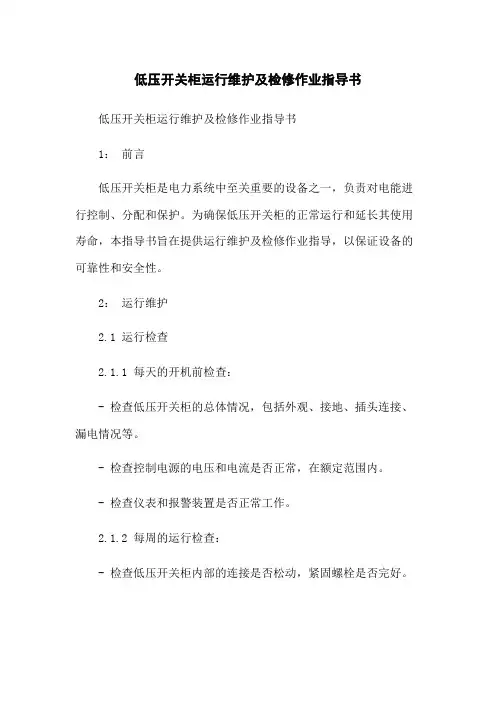 低压开关柜运行维护及检修作业指导书

低压开关柜运行维护及检修作业指导书

1： 前言

低压开关柜是电力系统中至关重要的设备之一，负责对电能进行控制、分配和保护。为确保低压开关柜的正常运行和延长其使用寿命，本指导书旨在提供运行维护及检修作业指导，以保证设备的可靠性和安全性。

2： 运行维护

2.1 运行检查

2.1.1 每天的开机前检查：

- 检查低压开关柜的总体情况，包括外观、接地、插头连接、漏电情况等。

- 检查控制电源的电压和电流是否正常，在额定范围内。

- 检查仪表和报警装置是否正常工作。

2.1.2 每周的运行检查：

- 检查低压开关柜内部的连接是否松动，紧固螺栓是否完好。